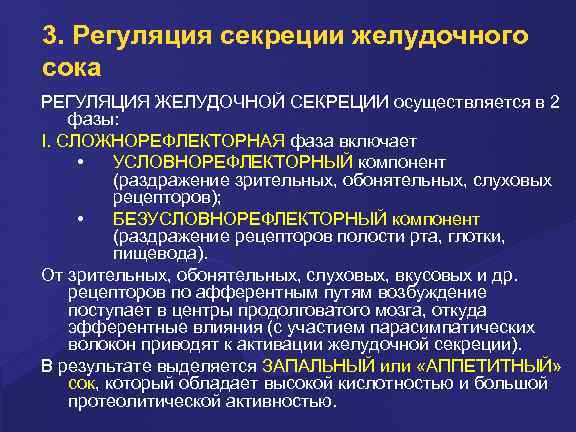 3. Регуляция секреции желудочного сока

РЕГУЛЯЦИЯ ЖЕЛУДОЧНОЙ СЕКРЕЦИИ осуществляется в 2 фазы:

I. СЛОЖНОРЕФЛЕКТОРНАЯ фаза включает

• УСЛОВНОРЕФЛЕКТОРНЫЙ компонент (раздражение зрительных, обонятельных, слуховых рецепторов);

• БЕЗУСЛОВНОРЕФЛЕКТОРНЫЙ компонент (раздражение рецепторов полости рта, глотки, пищевода).

От зрительных, обонятельных, слуховых, вкусовых и др. рецепторов по афферентным путям возбуждение поступает в центры продолговатого мозга, откуда эфферентные влияния (с участием парасимпатических волокон приводят к активации желудочной секреции).

В результате выделяется ЗАПАЛЬНЫЙ или «АППЕТИТНЫЙ» сок, который обладает высокой кислотностью и большой протеолитической активностью.